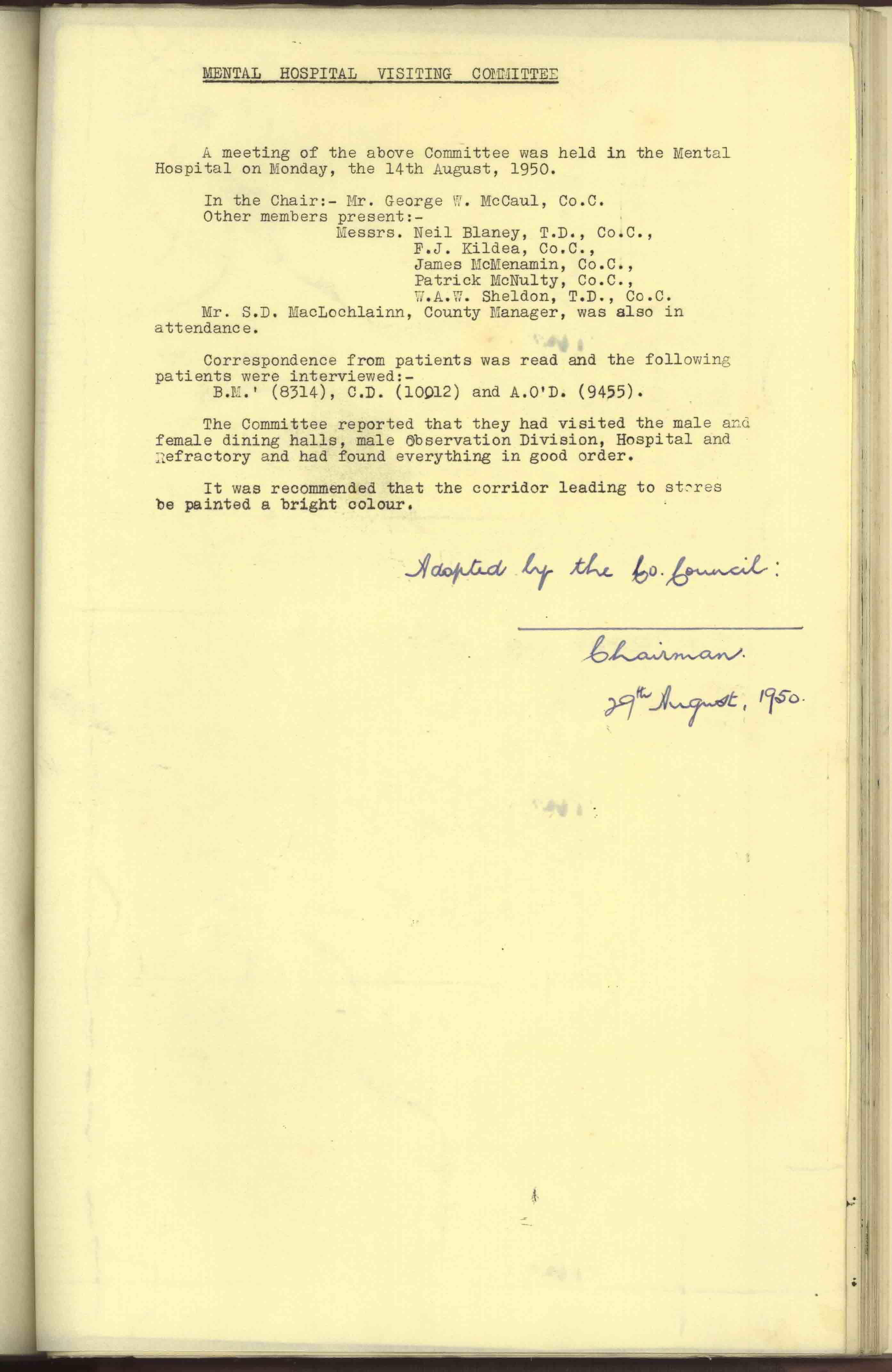 MENTAL HOSPITAL VISITING COMMITTEE

A meeting of the above Committee was held in the Mental Hospital on Monday, the 14th August, 1950.

In the Chair:- Mr. George W. McCaul, Co.C.
Other members present:-
Messrs. Neil Blaney, T.D., Co.C.,
F.J. Kildea, Co.C.,
James McMenamin, Co.C.,
Patrick McNulty, Co.C.,
W.A.W. Sheldon, T.D., Co.C.
Mr. S.D. MacLochlainn, County Manager, was also in attendance.

Correspondence from patients was read and the following patients were interviewed:-
B.M.' (8314), C.D. (10012) and A.O'D. (9455).

The Committee reported that they had visited the male and female dining halls, male Observation Division, Hospital and Refractory and had found everything in good order.

It was recommended that the corridor leading to stores be painted a bright colour.

Adopted by the Co. Council:

Chairman.

29th August, 1950.